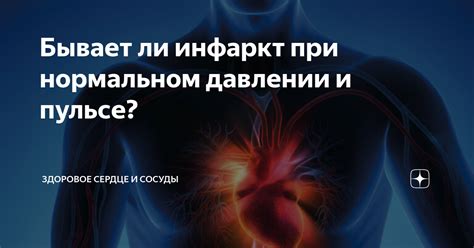 Бывает ли инфаркт при нормальном давлении и пульсе?

ЗДОРОВОЕ СЕРДЦЕ И СОСУДЫ